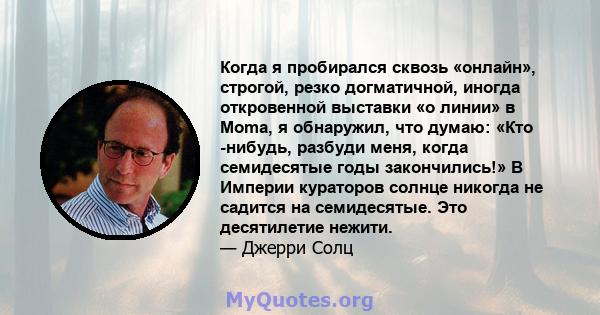 Когда я пробирался сквозь «онлайн», строгой, резко догматичной, иногда откровенной выставки «о линии» в Moma, я обнаружил, что думаю: «Кто -нибудь, разбуди меня, когда семидесятые годы закончились!» В Империи кураторов солнце никогда не садится на семидесятые. Это десятилетие нежити.
— Джерри Солц

MyQuotes.org